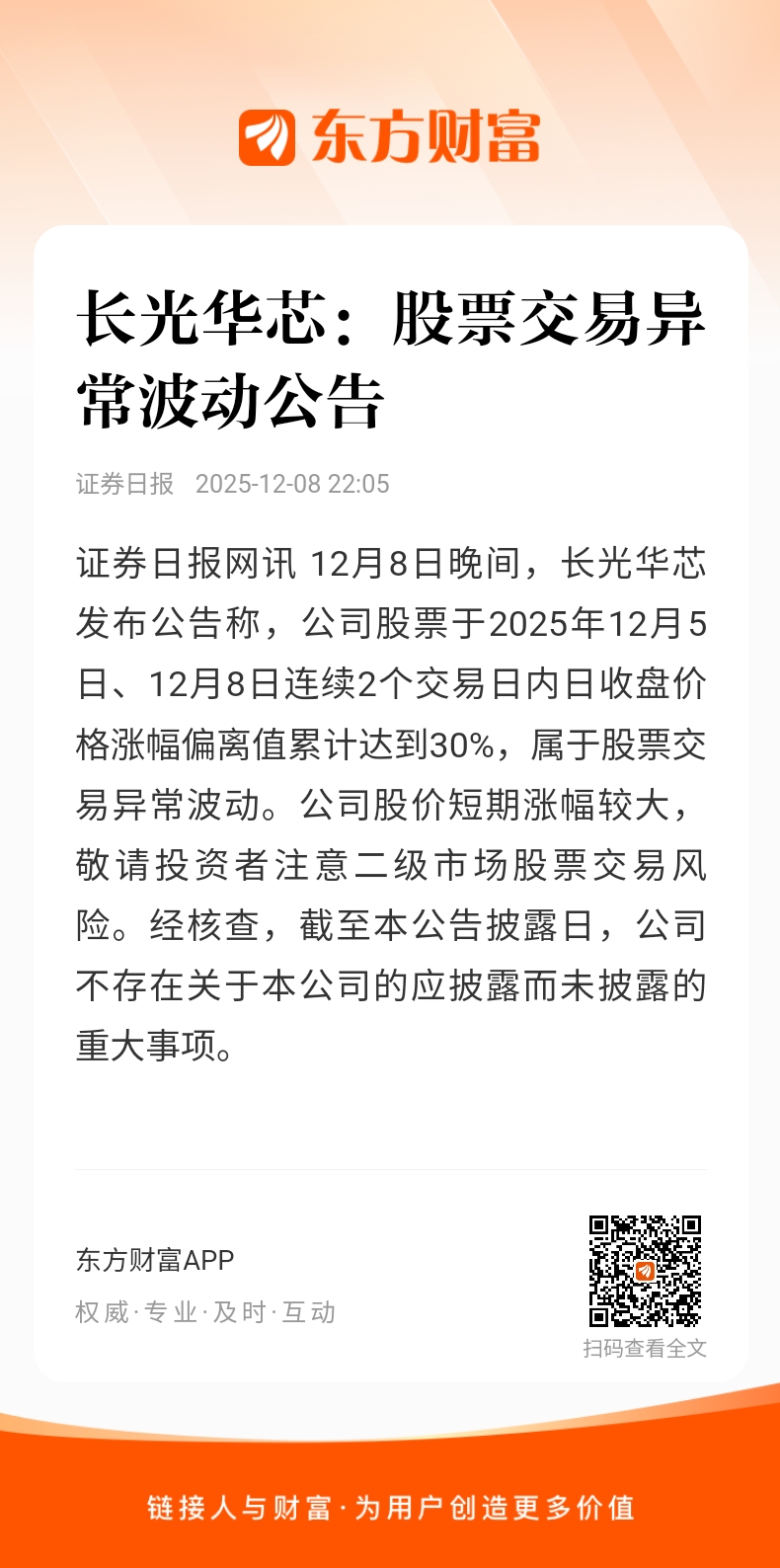 东方财富

长光华芯：股票交易异常波动公告

证券日报 2025-12-08 22:05

证券日报网讯 12月8日晚间，长光华芯发布公告称，公司股票于2025年12月5日、12月8日连续2个交易日内日收盘价格涨幅偏离值累计达到30%，属于股票交易异常波动。公司股价短期涨幅较大，敬请投资者注意二级市场股票交易风险。经核查，截至本公告披露日，公司不存在关于本公司的应披露而未披露的重大事项。

东方财富APP
权威·专业·及时·互动

扫码查看全文

链接人与财富·为用户创造更多价值